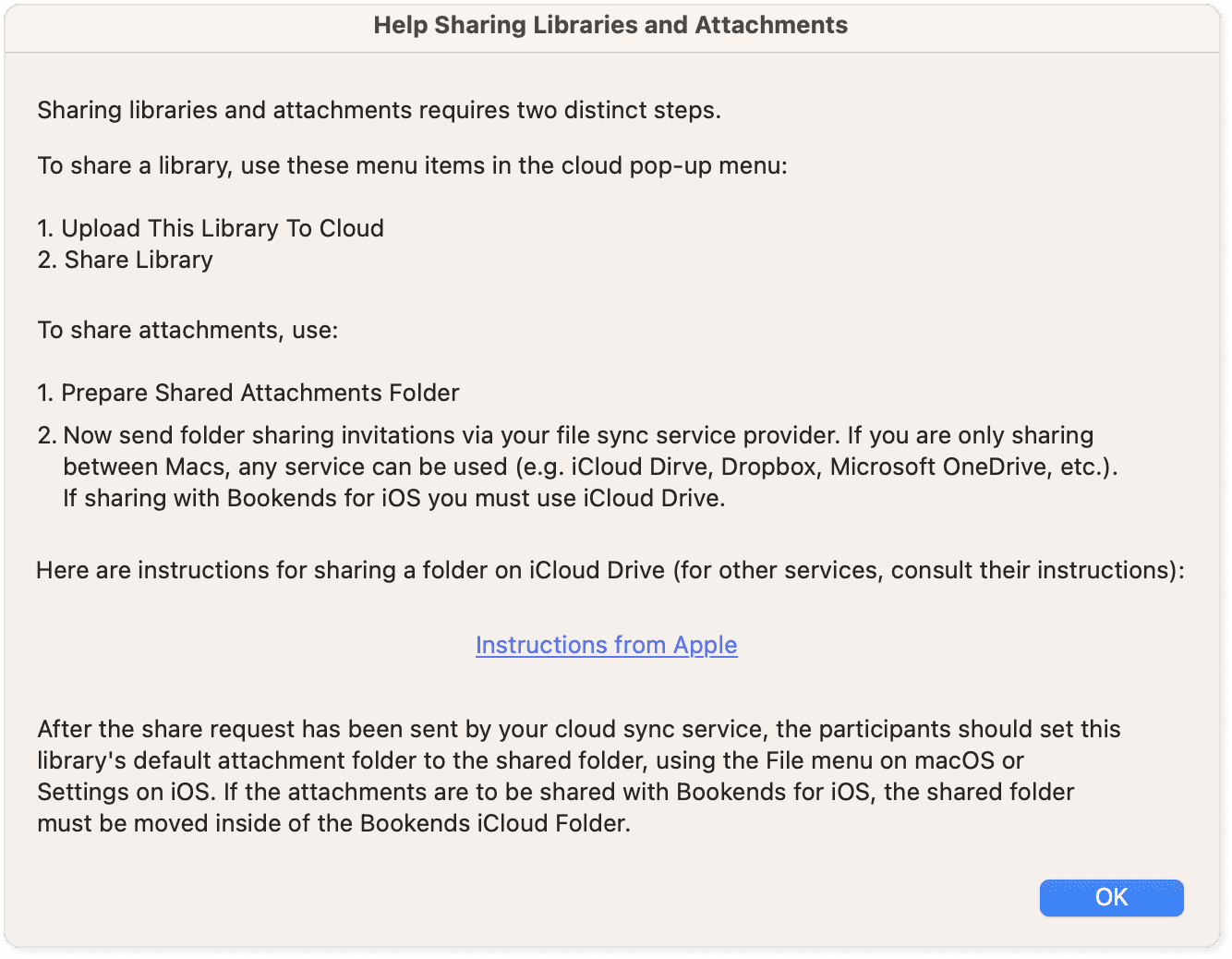 Help Sharing Libraries and Attachments

Sharing libraries and attachments requires two distinct steps.

To share a library, use these menu items in the cloud pop-up menu:

1. Upload This Library To Cloud
2. Share Library

To share attachments, use:

1. Prepare Shared Attachments Folder

2. Now send folder sharing invitations via your file sync service provider. If you are only sharing between Macs, any service can be used (e.g. iCloud Dirve, Dropbox, Microsoft OneDrive, etc.). If sharing with Bookends for iOS you must use iCloud Drive.

Here are instructions for sharing a folder on iCloud Drive (for other services, consult their instructions):

Instructions from Apple

After the share request has been sent by your cloud sync service, the participants should set this library's default attachment folder to the shared folder, using the File menu on macOS or Settings on iOS. If the attachments are to be shared with Bookends for iOS, the shared folder must be moved inside of the Bookends iCloud Folder.

OK